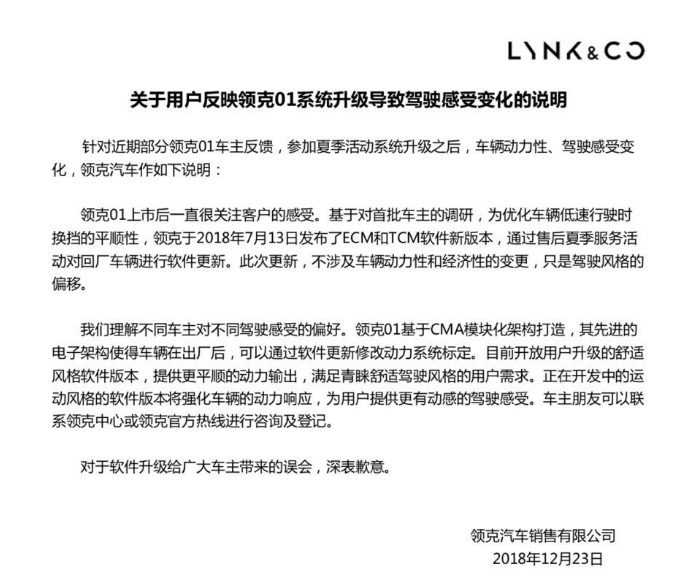 LYNK&CO

关于用户反映领克01系统升级导致驾驶感受变化的说明

针对近期部分领克01车主反馈，参加夏季活动系统升级之后，车辆动力性、驾驶感受变化，领克汽车作如下说明：

领克01上市后一直很关注客户的感受。基于对首批车主的调研，为优化车辆低速行驶时换挡的平顺性，领克于2018年7月13日发布了ECM和TCM软件新版本，通过售后夏季服务活动对回厂车辆进行软件更新。此次更新，不涉及车辆动力性和经济性的变更，只是驾驶风格的偏移。

我们理解不同车主对不同驾驶感受的偏好。领克01基于CMA模块化架构打造，其先进的电子架构使得车辆在出厂后，可以通过软件更新修改动力系统标定。目前开放用户升级的舒适风格软件版本，提供更平顺的动力输出，满足青睐舒适驾驶风格的用户需求。正在开发中的运动风格的软件版本将强化车辆的动力响应，为用户提供更有动感的驾驶感受。车主朋友可以联系领克中心或领克官方热线进行咨询及登记。

对于软件升级给广大车主带来的误会，深表歉意。

领克汽车销售有限公司
2018年12月23日